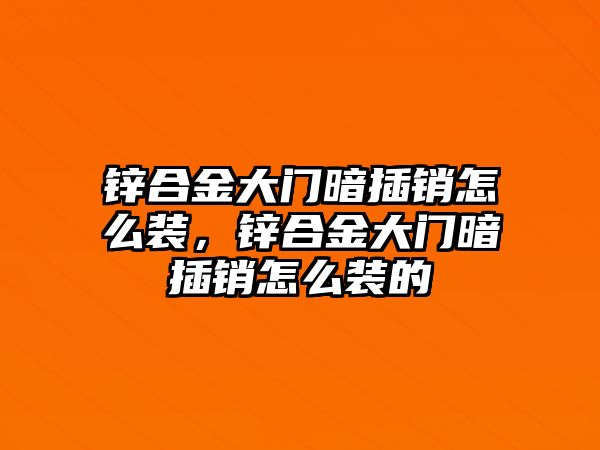 锌合金大门暗插销怎么装，锌合金大门暗插销怎么装的